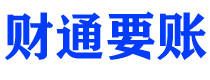 财通要账